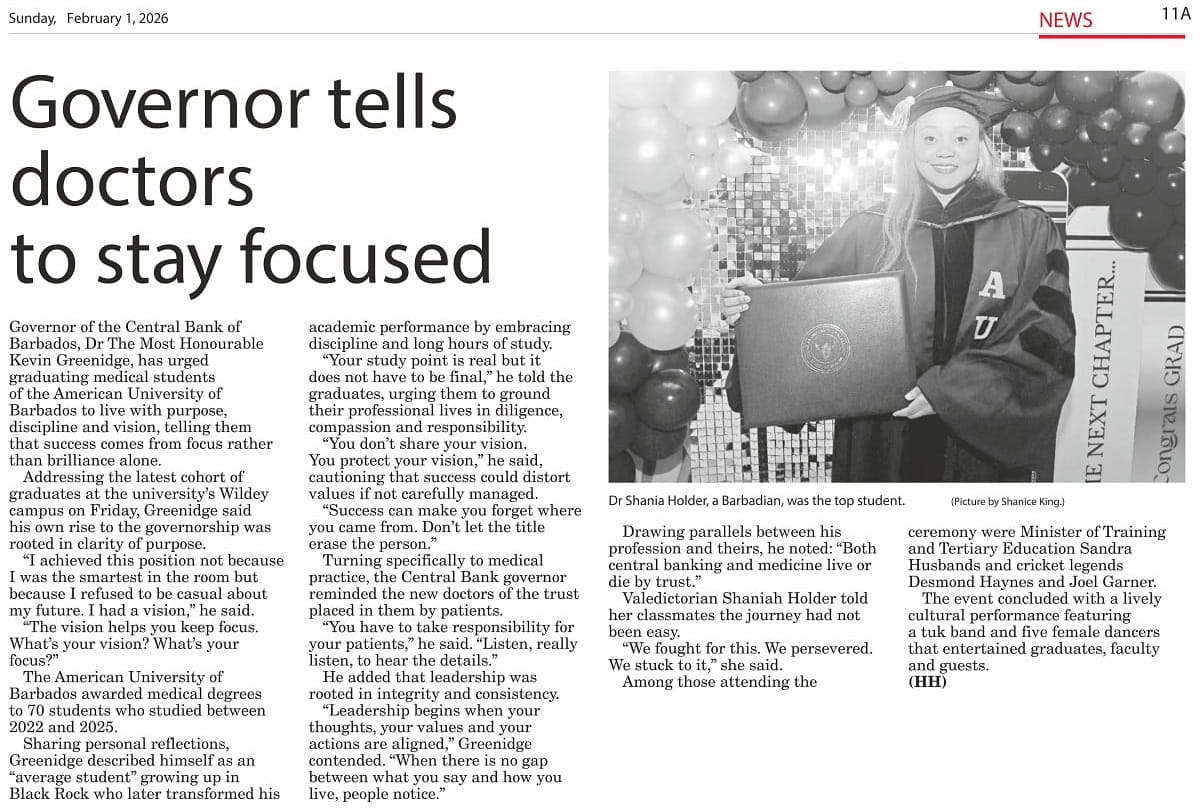 Sunday, February 1, 2026

NEWS

11A

Governor tells doctors to stay focused

Governor of the Central Bank of Barbados, Dr The Most Honourable Kevin Greenidge, has urged graduating medical students of the American University of Barbados to live with purpose, discipline and vision, telling them that success comes from focus rather than brilliance alone.

Addressing the latest cohort of graduates at the university's Wildey campus on Friday, Greenidge said his own rise to the governorship was rooted in clarity of purpose.

"I achieved this position not because I was the smartest in the room but because I refused to be casual about my future. I had a vision," he said.

"The vision helps you keep focus. What's your vision? What's your focus?"

The American University of Barbados awarded medical degrees to 70 students who studied between 2022 and 2025.

Sharing personal reflections, Greenidge described himself as an "average student" growing up in Black Rock who later transformed his academic performance by embracing discipline and long hours of study.

"Your study point is real but it does not have to be final," he told the graduates, urging them to ground their professional lives in diligence, compassion and responsibility.

"You don't share your vision. You protect your vision," he said, cautioning that success could distort values if not carefully managed.

"Success can make you forget where you came from. Don't let the title erase the person."

Turning specifically to medical practice, the Central Bank governor reminded the new doctors of the trust placed in them by patients.

"You have to take responsibility for your patients," he said. "Listen, really listen, to hear the details."

He added that leadership was rooted in integrity and consistency.

"Leadership begins when your thoughts, your values and your actions are aligned," Greenidge contended. "When there is no gap between what you say and how you live, people notice."

A U

E NEXT CHAPTER...

Congrats GRAD

Dr Shania Holder, a Barbadian, was the top student. (Picture by Shanice King.)

Drawing parallels between his profession and theirs, he noted: "Both central banking and medicine live or die by trust."

Valedictorian Shaniah Holder told her classmates the journey had not been easy.

"We fought for this. We persevered. We stuck to it," she said.

Among those attending the ceremony were Minister of Training and Tertiary Education Sandra Husbands and cricket legends Desmond Haynes and Joel Garner.

The event concluded with a lively cultural performance featuring a tuk band and five female dancers that entertained graduates, faculty and guests.

(HH)